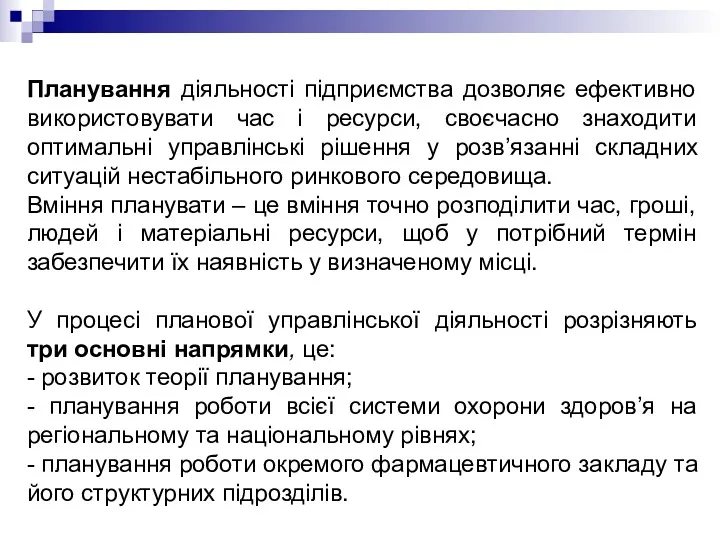 Планування діяльності підприємства дозволяє ефективно використовувати час і ресурси, своєчасно знаходити оптимальні управлінські рішення у розв’язанні складних ситуацій нестабільного ринкового середовища.
Вміння планувати – це вміння точно розподілити час, гроші, людей і матеріальні ресурси, щоб у потрібний термін забезпечити їх наявність у визначеному місці.

У процесі планової управлінської діяльності розрізняють три основні напрямки, це:
- розвиток теорії планування;
- планування роботи всієї системи охорони здоров’я на регіональному та національному рівнях;
- планування роботи окремого фармацевтичного закладу та його структурних підрозділів.